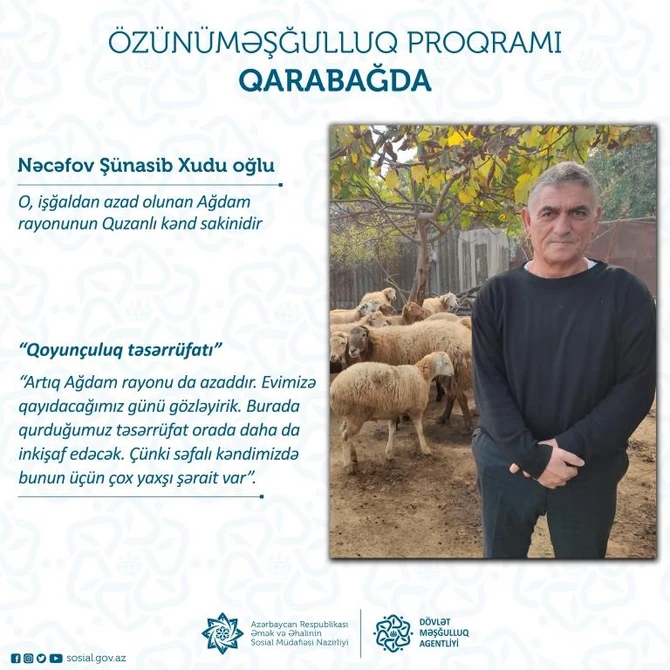 ÖZÜNÜMƏŞĞULLUQ PROQRAMI
QARABAĞDA

Nəcəfov Şünasib Xudu oğlu

O, işğaldan azad olunan Ağdam rayonunun Quzanlı kənd sakinidir

"Qoyunçuluq təsərrüfatı"

"Artıq Ağdam rayonu da azaddır. Evimizə qayıdacağımız günü gözləyirik. Burada qurduğumuz təsərrüfat orada daha da inkişaf edəcək. Çünki səfalı kəndimizdə bunun üçün çox yaxşı şərait var".

Azərbaycan Respublikası Əmək və Əhalinin Sosial Müdafiəsi Nazirliyi

DÖVLƏT MƏŞĞULLUQ AGENTLİYİ

sosial.gov.az